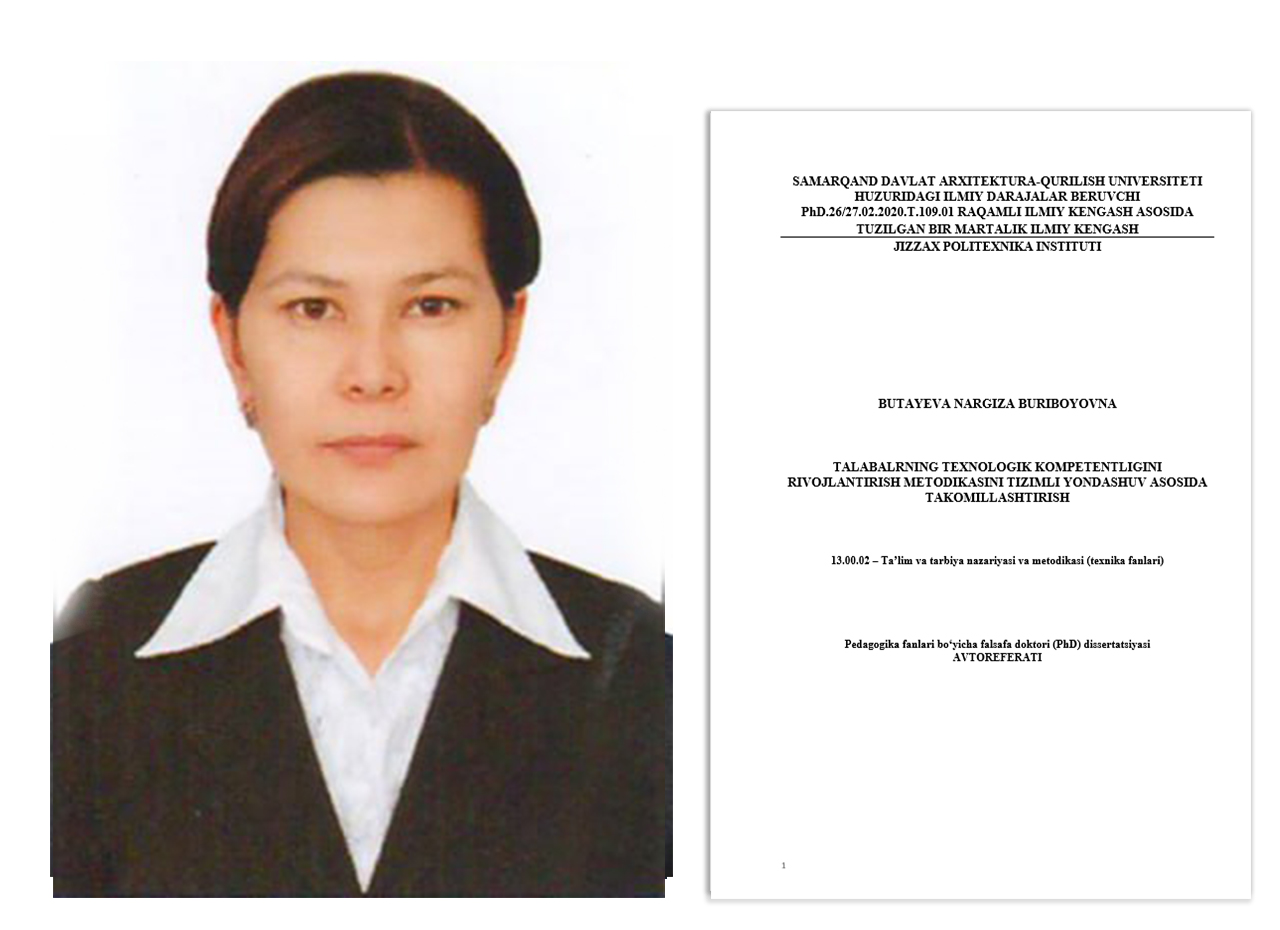 SAMARQAND DAVLAT ARXITEKTURA-QURILISH UNIVERSITETI HUZURIDAGI ILMIY DARAJALAR BERUVCHI PhD.26/27.02.2020.T.109.01 RAQAMLI ILMIY KENGASH ASOSIDA TUZILGAN BIR MARTALIK ILMIY KENGASH

JIZZAX POLITEXNIKA INSTITUTI

BUTAYEVA NARGIZA BURIBOYOVNA

TALABALRNING TEXNOLOGIK KOMPETENTLIGINI RIVOJLANTIRISH METODIKASINI TIZIMLI YONDASHUV ASOSIDA TAKOMILLASHTIRISH

13.00.02 – Ta'lim va tarbiya nazariyasi va metodikasi (texnika fanlari)

Pedagogika fanlari bo'yicha falsafa doktori (PhD) dissertatsiyasi AVTOREFERATI

1